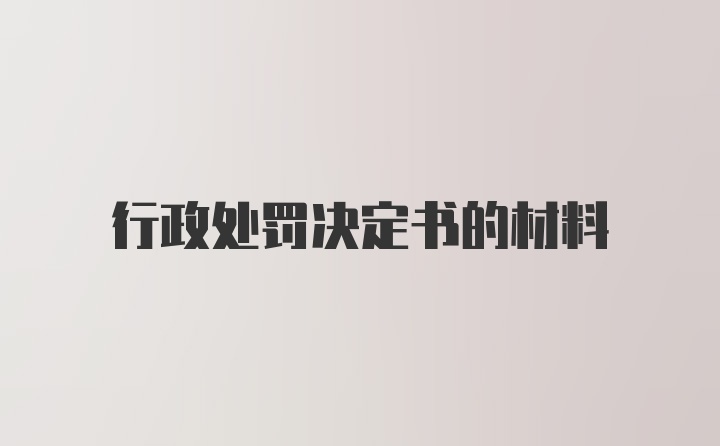 行政处罚决定书的材料